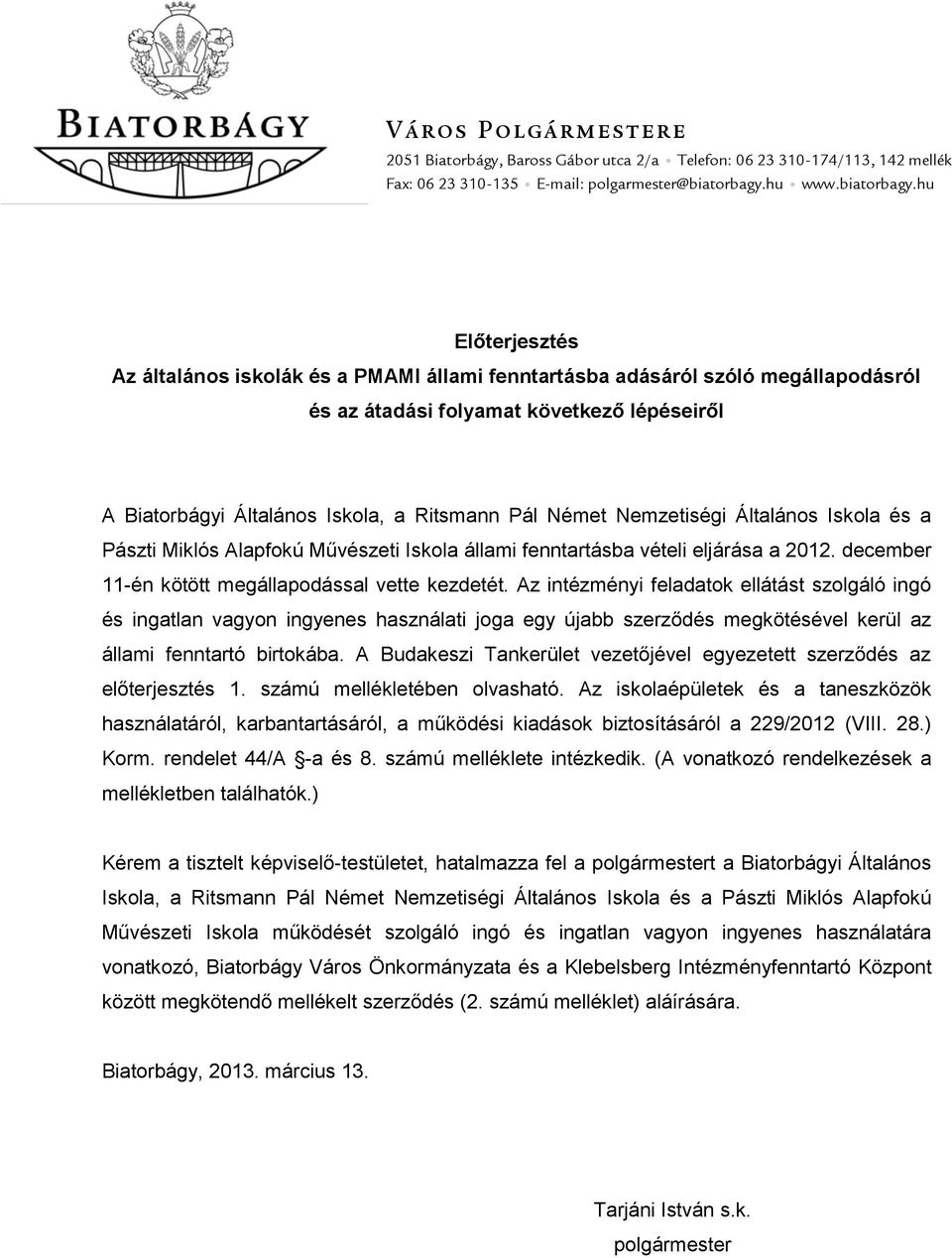 BIATORBÁGY

VÁROS POLGÁRMESTERE
2051 Biatorbágy, Baross Gábor utca 2/a • Telefon: 06 23 310-174/113, 142 mellék
Fax: 06 23 310-135 • E-mail: polgarmester@biatorbagy.hu • www.biatorbagy.hu

Előterjesztés
Az általános iskolák és a PMAMI állami fenntartásba adásáról szóló megállapodásról és az átadási folyamat következő lépéseiről

A Biatorbágyi Általános Iskola, a Ritsmann Pál Német Nemzetiségi Általános Iskola és a Pászti Miklós Alapfokú Művészeti Iskola állami fenntartásba vételi eljárása a 2012. december 11-én kötött megállapodással vette kezdetét. Az intézményi feladatok ellátást szolgáló ingó és ingatlan vagyon ingyenes használati joga egy újabb szerződés megkötésével kerül az állami fenntartó birtokába. A Budakeszi Tankerület vezetőjével egyezetett szerződés az előterjesztés 1. számú mellékletében olvasható. Az iskolaépületek és a taneszközök használatáról, karbantartásáról, a működési kiadások biztosításáról a 229/2012 (VIII. 28.) Korm. rendelet 44/A §-a és 8. számú melléklete intézkedik. (A vonatkozó rendelkezések a mellékletben találhatók.)

Kérem a tisztelt képviselő-testületet, hatalmazza fel a polgármestert a Biatorbágyi Általános Iskola, a Ritsmann Pál Német Nemzetiségi Általános Iskola és a Pászti Miklós Alapfokú Művészeti Iskola működését szolgáló ingó és ingatlan vagyon ingyenes használatára vonatkozó, Biatorbágy Város Önkormányzata és a Klebelsberg Intézményfenntartó Központ között megkötendő mellékelt szerződés (2. számú melléklet) aláírására.

Biatorbágy, 2013. március 13.

Tarjáni István s.k.
polgármester